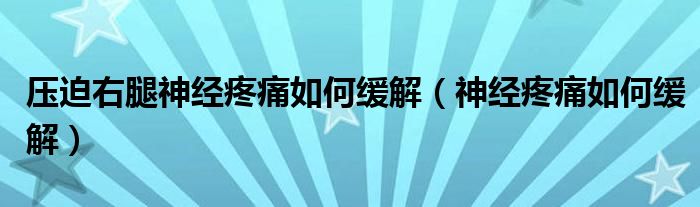 压迫右腿神经疼痛如何缓解（神经疼痛如何缓解）